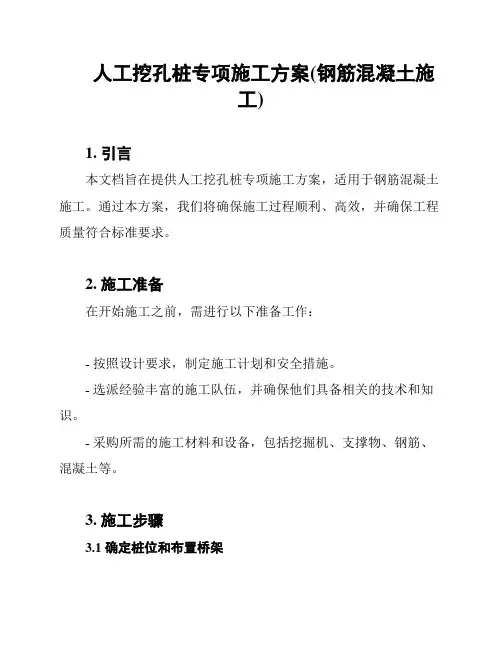 人工挖孔桩专项施工方案(钢筋混凝土施工)

1. 引言

本文档旨在提供人工挖孔桩专项施工方案，适用于钢筋混凝土施工。通过本方案，我们将确保施工过程顺利、高效，并确保工程质量符合标准要求。

2. 施工准备

在开始施工之前，需进行以下准备工作：

- 按照设计要求，制定施工计划和安全措施。

- 选派经验丰富的施工队伍，并确保他们具备相关的技术和知识。

- 采购所需的施工材料和设备，包括挖掘机、支撑物、钢筋、混凝土等。

3. 施工步骤

3.1 确定桩位和布置桥架